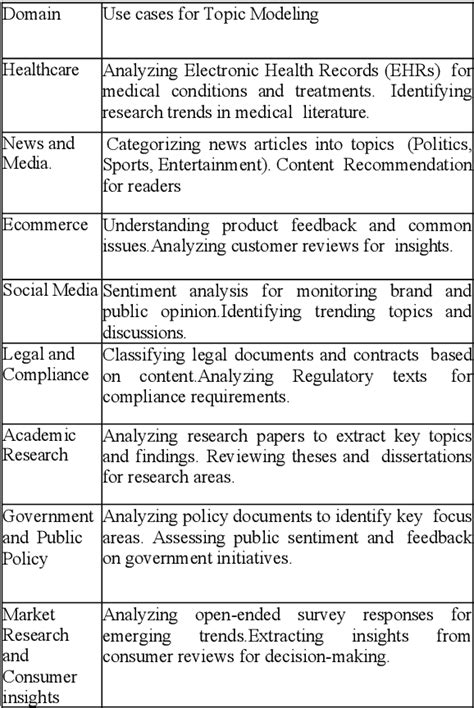 | Domain | Use cases for Topic Modeling |
|---|---|
| Healthcare | Analyzing Electronic Health Records (EHRs) for medical conditions and treatments. Identifying research trends in medical literature. |
| News and Media. | Categorizing news articles into topics (Politics, Sports, Entertainment). Content Recommendation for readers |
| Ecommerce | Understanding product feedback and common issues.Analyzing customer reviews for insights. |
| Social Media | Sentiment analysis for monitoring brand and public opinion.Identifying trending topics and discussions. |
| Legal and Compliance | Classifying legal documents and contracts based on content.Analyzing Regulatory texts for compliance requirements. |
| Academic Research | Analyzing research papers to extract key topics and findings. Reviewing theses and dissertations for research areas. |
| Government and Public Policy | Analyzing policy documents to identify key focus areas. Assessing public sentiment and feedback on government initiatives. |
| Market Research and Consumer insights | Analyzing open-ended survey responses for emerging trends.Extracting insights from consumer reviews for decision-making. |